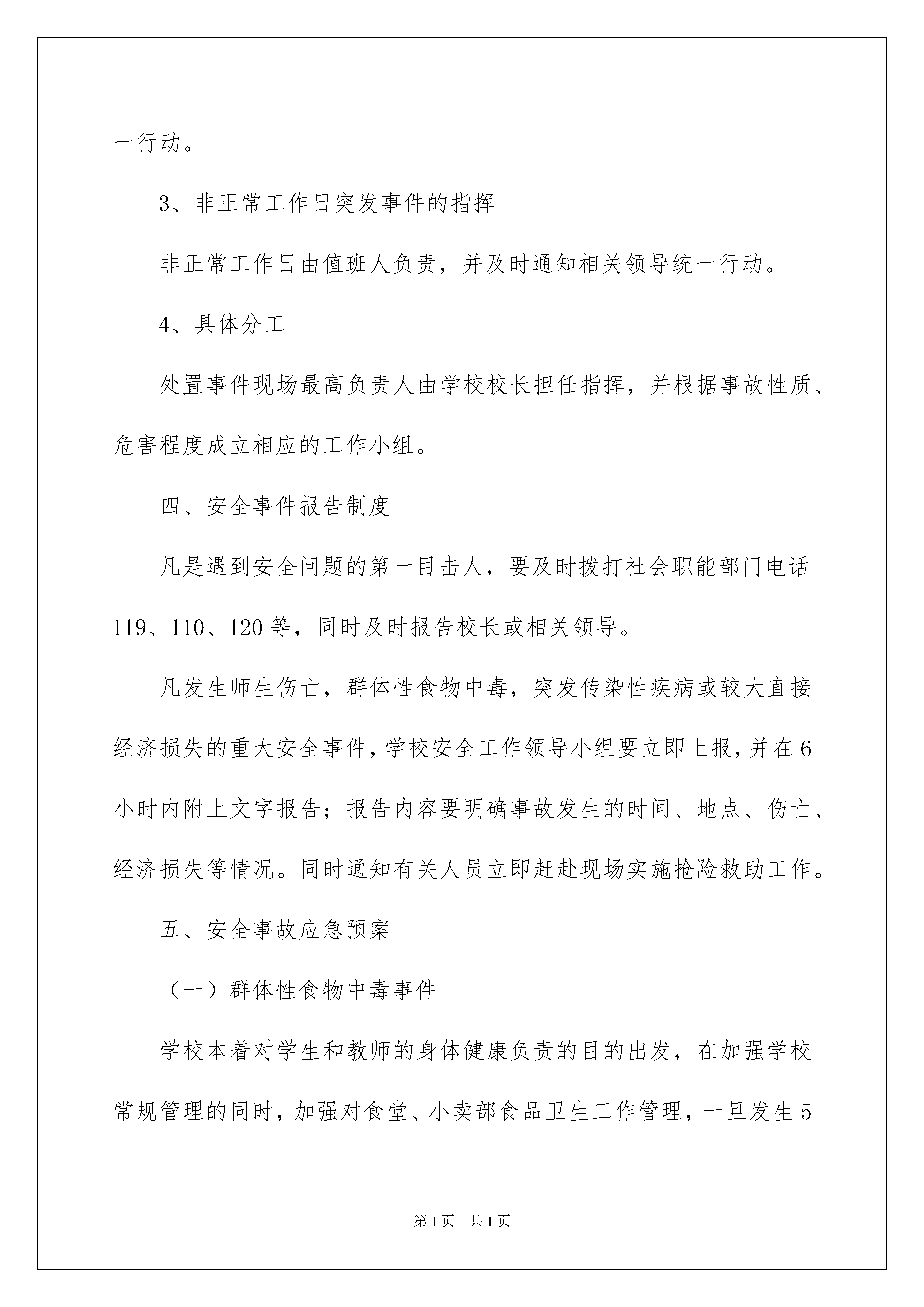 一行动。

3、非正常工作日突发事件的指挥

非正常工作日由值班人负责，并及时通知相关领导统一行动。

4、具体分工

处置事件现场最高负责人由学校校长担任指挥，并根据事故性质、危害程度成立相应的工作小组。

四、安全事件报告制度

凡是遇到安全问题的第一目击人，要及时拨打社会职能部门电话119、110、120等，同时及时报告校长或相关领导。

凡发生师生伤亡，群体性食物中毒，突发传染性疾病或较大直接经济损失的重大安全事件，学校安全工作领导小组要立即上报，并在6小时内附上文字报告；报告内容要明确事故发生的时间、地点、伤亡、经济损失等情况。同时通知有关人员立即赶赴现场实施抢险救助工作。

五、安全事故应急预案

（一）群体性食物中毒事件

学校本着对学生和教师的身体健康负责的目的出发，在加强学校常规管理的同时，加强对食堂、小卖部食品卫生工作管理，一旦发生5

第1页　共1页